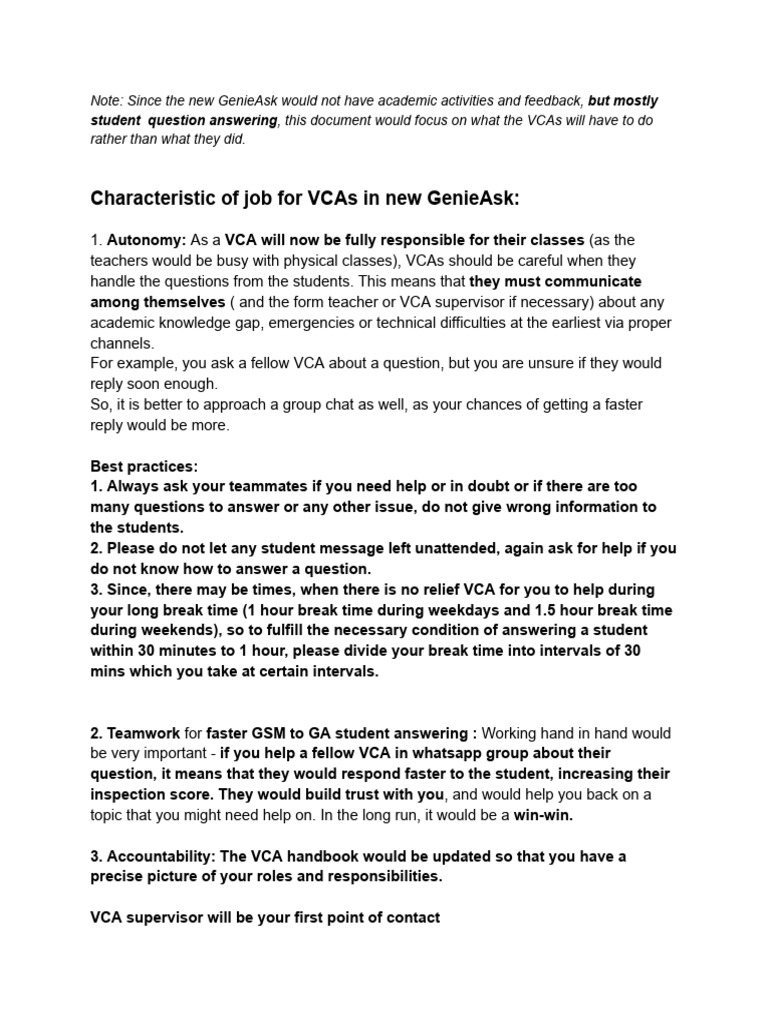 Note: Since the new GenieAsk would not have academic activities and feedback, but mostly student question answering, this document would focus on what the VCAs will have to do rather than what they did.

Characteristic of job for VCAs in new GenieAsk:

1. Autonomy: As a VCA will now be fully responsible for their classes (as the teachers would be busy with physical classes), VCAs should be careful when they handle the questions from the students. This means that they must communicate among themselves ( and the form teacher or VCA supervisor if necessary) about any academic knowledge gap, emergencies or technical difficulties at the earliest via proper channels.
For example, you ask a fellow VCA about a question, but you are unsure if they would reply soon enough.
So, it is better to approach a group chat as well, as your chances of getting a faster reply would be more.

Best practices:
1. Always ask your teammates if you need help or in doubt or if there are too many questions to answer or any other issue, do not give wrong information to the students.
2. Please do not let any student message left unattended, again ask for help if you do not know how to answer a question.
3. Since, there may be times, when there is no relief VCA for you to help during your long break time (1 hour break time during weekdays and 1.5 hour break time during weekends), so to fulfill the necessary condition of answering a student within 30 minutes to 1 hour, please divide your break time into intervals of 30 mins which you take at certain intervals.

2. Teamwork for faster GSM to GA student answering : Working hand in hand would be very important - if you help a fellow VCA in whatsapp group about their question, it means that they would respond faster to the student, increasing their inspection score. They would build trust with you, and would help you back on a topic that you might need help on. In the long run, it would be a win-win.

3. Accountability: The VCA handbook would be updated so that you have a precise picture of your roles and responsibilities.

VCA supervisor will be your first point of contact